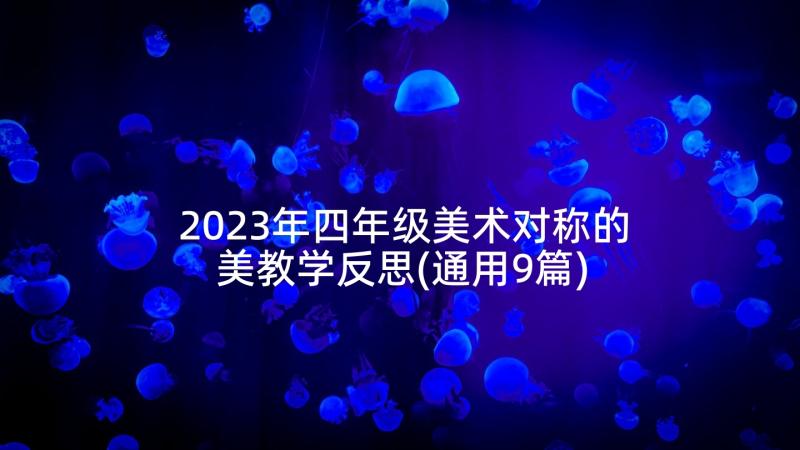 2023年四年级美术对称的美教学反思(通用9篇)